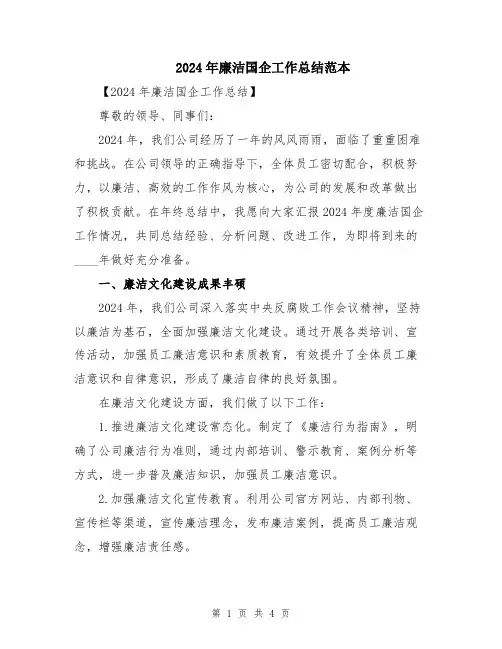 2024年廉洁国企工作总结范本

【2024年廉洁国企工作总结】

尊敬的领导、同事们:

2024年，我们公司经历了一年的风风雨雨，面临了重重困难和挑战。在公司领导的正确指导下，全体员工密切配合，积极努力，以廉洁、高效的工作作风为核心，为公司的发展和改革做出了积极贡献。在年终总结中，我愿向大家汇报2024年度廉洁国企工作情况，共同总结经验、分析问题、改进工作，为即将到来的____年做好充分准备。

一、廉洁文化建设成果丰硕

2024年，我们公司深入落实中央反腐败工作会议精神，坚持以廉洁为基石，全面加强廉洁文化建设。通过开展各类培训、宣传活动，加强员工廉洁意识和素质教育，有效提升了全体员工廉洁意识和自律意识，形成了廉洁自律的良好氛围。

在廉洁文化建设方面，我们做了以下工作:

1.推进廉洁文化建设常态化。制定了《廉洁行为指南》，明确了公司廉洁行为准则，通过内部培训、警示教育、案例分析等方式，进一步普及廉洁知识，加强员工廉洁意识。

2.加强廉洁文化宣传教育。利用公司官方网站、内部刊物、宣传栏等渠道，宣传廉洁理念，发布廉洁案例，提高员工廉洁观念，增强廉洁责任感。

第 1 页 共 4 页